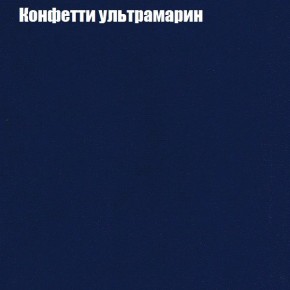 Конфетти ультрамарин